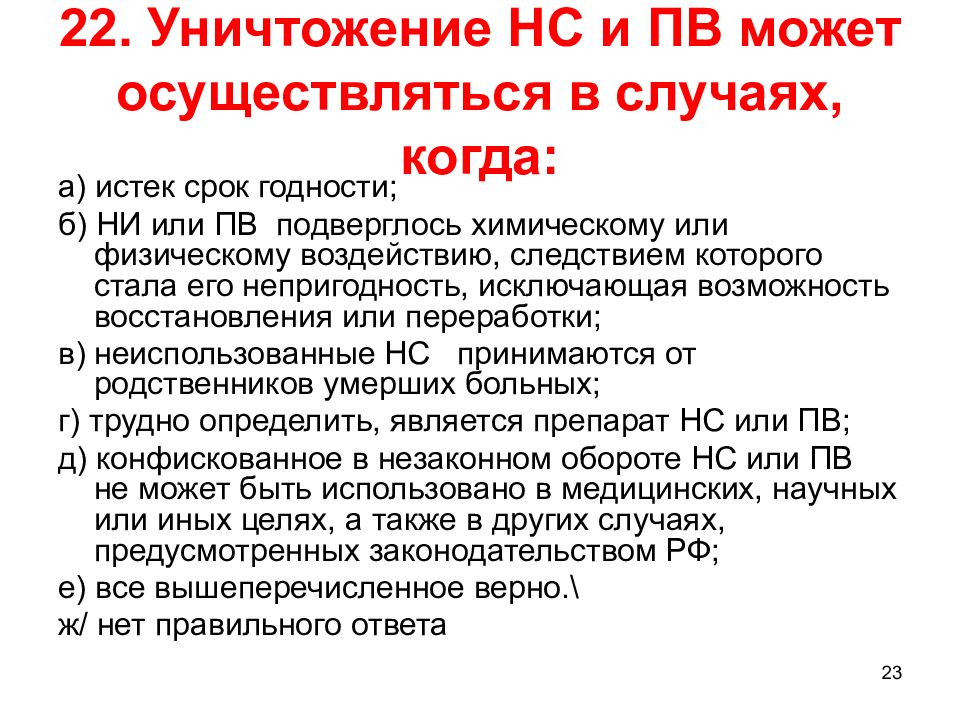 22. Уничтожение НС и ПВ может осуществляться в случаях, когда:

а) истек срок годности;

б) НИ или ПВ подверглось химическому или физическому воздействию, следствием которого стала его непригодность, исключающая возможность восстановления или переработки;

в) неиспользованные НС принимаются от родственников умерших больных;

г) трудно определить, является препарат НС или ПВ;

д) конфискованное в незаконном обороте НС или ПВ не может быть использовано в медицинских, научных или иных целях, а также в других случаях, предусмотренных законодательством РФ;

е) все вышеперечисленное верно.\

ж/ нет правильного ответа

23